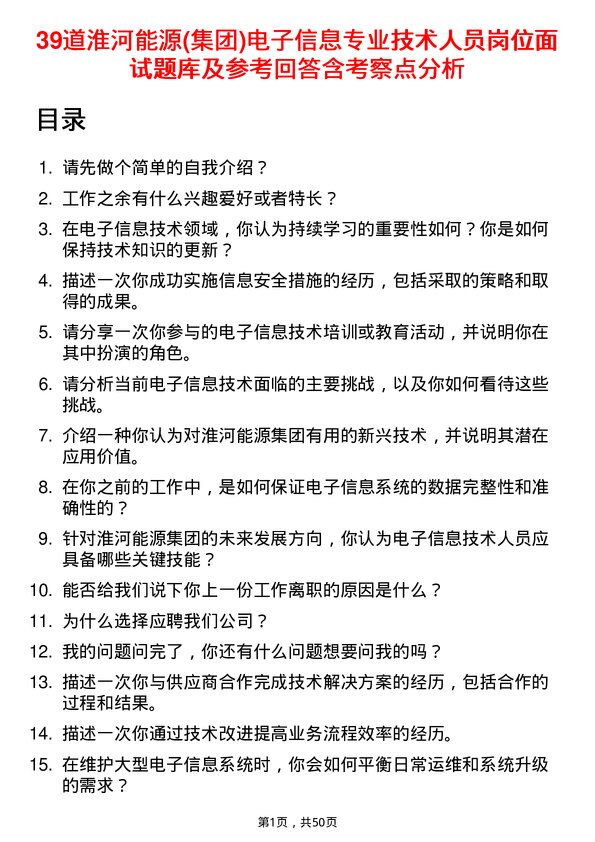 39道淮河能源(集团)电子信息专业技术人员岗位面试题库及参考回答含考察点分析

目录

1. 请先做个简单的自我介绍？

2. 工作之余有什么兴趣爱好或者特长？

3. 在电子信息技术领域，你认为持续学习的重要性如何？你是如何保持技术知识的更新？

4. 描述一次你成功实施信息安全措施的经历，包括采取的策略和取得的成果。

5. 请分享一次你参与的电子信息技术培训或教育活动，并说明你在其中扮演的角色。

6. 请分析当前电子信息技术面临的主要挑战，以及你如何看待这些挑战。

7. 介绍一种你认为对淮河能源集团有用的新兴技术，并说明其潜在应用价值。

8. 在你之前的工作中，是如何保证电子信息系统的数据完整性和准确性的？

9. 针对淮河能源集团的未来发展方向，你认为电子信息技术人员应具备哪些关键技能？

10. 能否给我们说下你上一份工作离职的原因是什么？

11. 为什么选择应聘我们公司？

12. 我的问题问完了，你还有什么问题想要问我的吗？

13. 描述一次你与供应商合作完成技术解决方案的经历，包括合作的过程和结果。

14. 描述一次你通过技术改进提高业务流程效率的经历。

15. 在维护大型电子信息系统时，你会如何平衡日常运维和系统升级的需求？

第1页，共50页